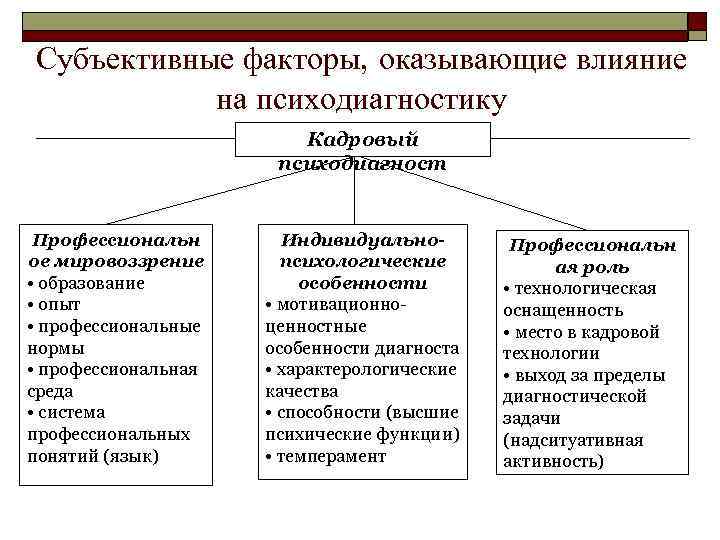 Субъективные факторы, оказывающие влияние на психодиагностику

Кадровый психодиагност

Профессиональное мировоззрение
• образование
• опыт
• профессиональные нормы
• профессиональная среда
• система профессиональных понятий (язык)

Индивидуально-психологические особенности
• мотивационно-ценностные особенности диагноста
• характерологические качества
• способности (высшие психические функции)
• темперамент

Профессиональная роль
• технологическая оснащенность
• место в кадровой технологии
• выход за пределы диагностической задачи (надситуативная активность)